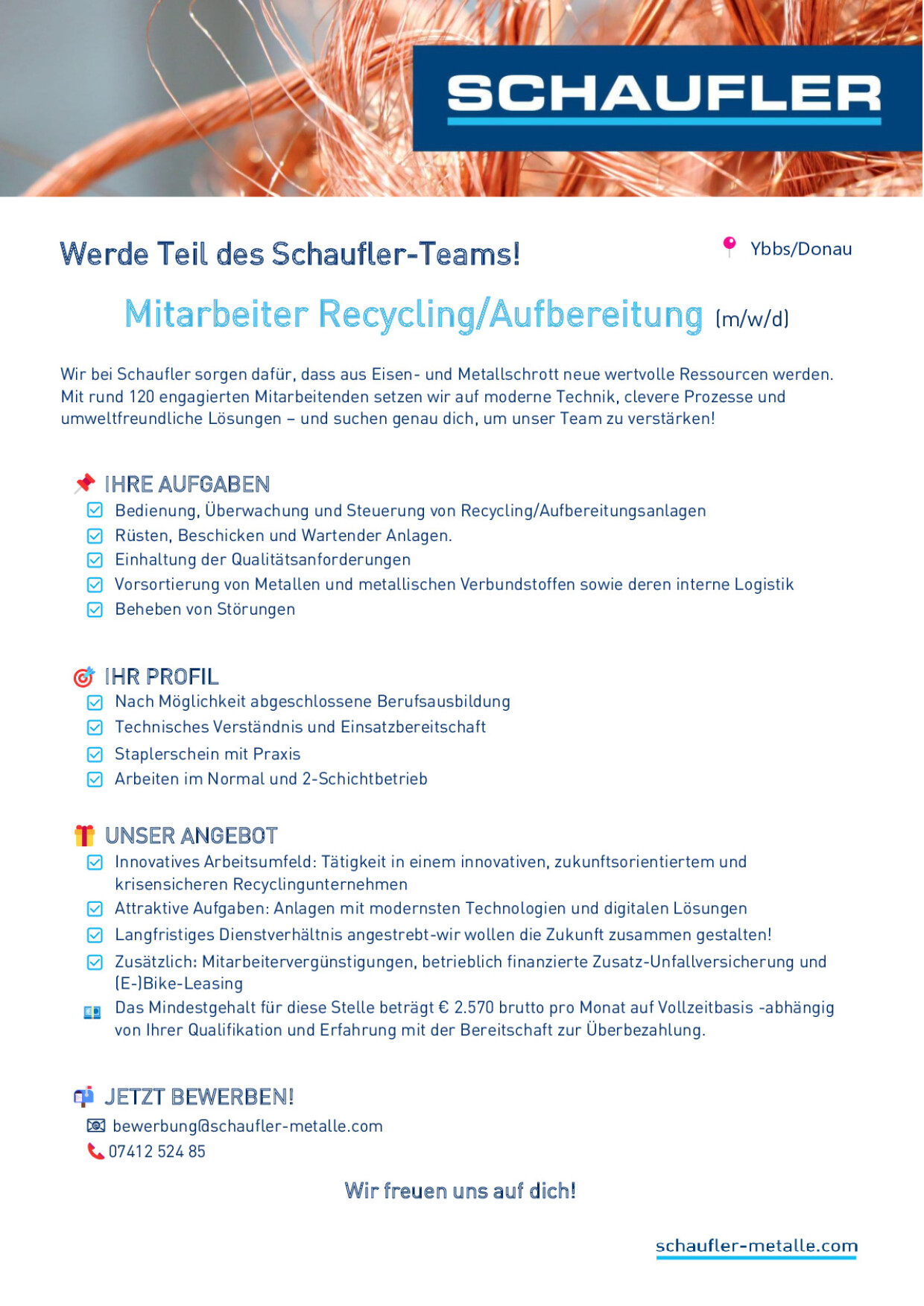 SCHAUFLER

Werde Teil des Schaufler-Teams!

Ybbs/Donau

Mitarbeiter Recycling/Aufbereitung (m/w/d)

Wir bei Schaufler sorgen dafür, dass aus Eisen- und Metallschrott neue wertvolle Ressourcen werden. Mit rund 120 engagierten Mitarbeitenden setzen wir auf moderne Technik, clevere Prozesse und umweltfreundliche Lösungen – und suchen genau dich, um unser Team zu verstärken!

IHRE AUFGABEN
Bedienung, Überwachung und Steuerung von Recycling/Aufbereitungsanlagen
Rüsten, Beschicken und Wartender Anlagen.
Einhaltung der Qualitätsanforderungen
Vorsortierung von Metallen und metallischen Verbundstoffen sowie deren interne Logistik
Beheben von Störungen

IHR PROFIL
Nach Möglichkeit abgeschlossene Berufsausbildung
Technisches Verständnis und Einsatzbereitschaft
Staplerschein mit Praxis
Arbeiten im Normal und 2-Schichtbetrieb

UNSER ANGEBOT
Innovatives Arbeitsumfeld: Tätigkeit in einem innovativen, zukunftsorientiertem und krisensicheren Recyclingunternehmen
Attraktive Aufgaben: Anlagen mit modernsten Technologien und digitalen Lösungen
Langfristiges Dienstverhältnis angestrebt-wir wollen die Zukunft zusammen gestalten!
Zusätzlich: Mitarbeitervergünstigungen, betrieblich finanzierte Zusatz-Unfallversicherung und (E-)Bike-Leasing
Das Mindestgehalt für diese Stelle beträgt € 2.570 brutto pro Monat auf Vollzeitbasis -abhängig von Ihrer Qualifikation und Erfahrung mit der Bereitschaft zur Überbezahlung.

JETZT BEWERBEN!
bewerbung@schaufler-metalle.com
07412 524 85

Wir freuen uns auf dich!

schaufler-metalle.com